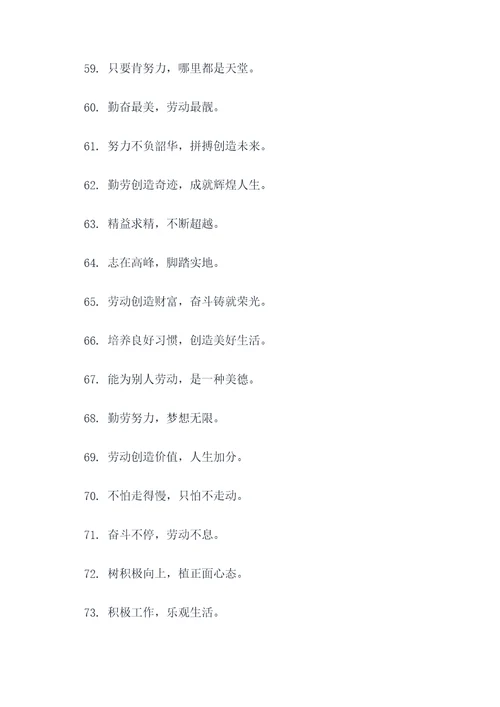 59. 只要肯努力，哪里都是天堂。

60. 勤奋最美，劳动最靓。

61. 努力不负韶华，拼搏创造未来。

62. 勤劳创造奇迹，成就辉煌人生。

63. 精益求精，不断超越。

64. 志在高峰，脚踏实地。

65. 劳动创造财富，奋斗铸就荣光。

66. 培养良好习惯，创造美好生活。

67. 能为别人劳动，是一种美德。

68. 勤劳努力，梦想无限。

69. 劳动创造价值，人生加分。

70. 不怕走得慢，只怕不走动。

71. 奋斗不停，劳动不息。

72. 树积极向上，植正面心态。

73. 积极工作，乐观生活。